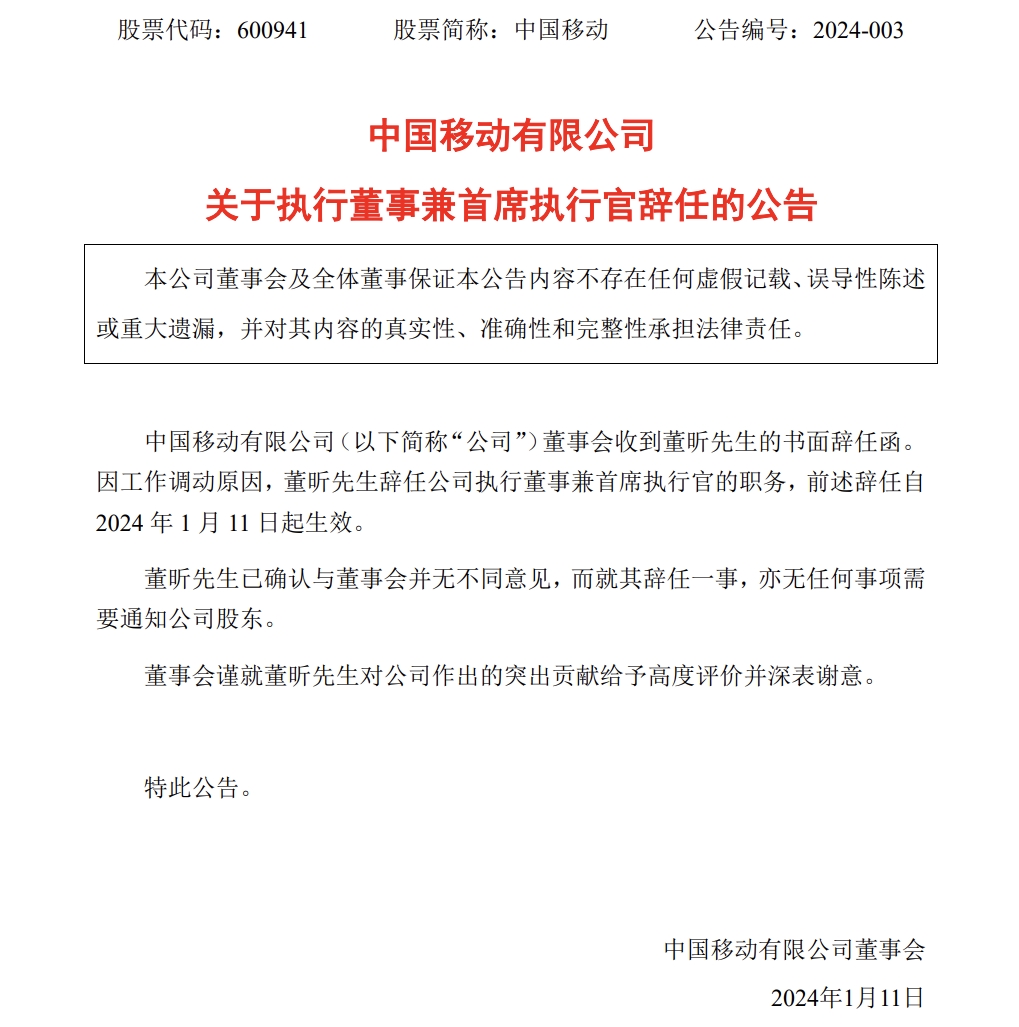 股票代码：600941　　股票简称：中国移动　　公告编号：2024-003

中国移动有限公司

关于执行董事兼首席执行官辞任的公告

本公司董事会及全体董事保证本公告内容不存在任何虚假记载、误导性陈述或重大遗漏，并对其内容的真实性、准确性和完整性承担法律责任。

中国移动有限公司（以下简称“公司”）董事会收到董昕先生的书面辞任函。因工作调动原因，董昕先生辞任公司执行董事兼首席执行官的职务，前述辞任自 2024 年 1 月 11 日起生效。

董昕先生已确认与董事会并无不同意见，而就其辞任一事，亦无任何事项需要通知公司股东。

董事会谨就董昕先生对公司作出的突出贡献给予高度评价并深表谢意。

特此公告。

中国移动有限公司董事会

2024年1月11日